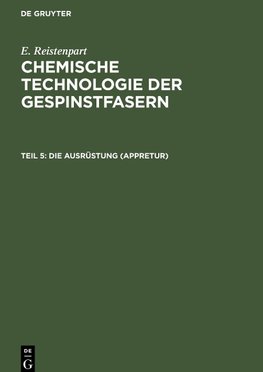 DE GRUYTER

E. Reistenpart

CHEMISCHE TECHNOLOGIE DER GESPINSTFASERN

TEIL 5: DIE AUSRÜSTUNG (APPRETUR)

DE G